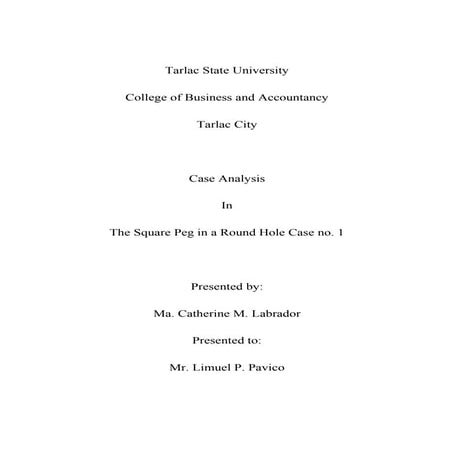 Tarlac State University

College of Business and Accountancy

Tarlac City

Case Analysis

In

The Square Peg in a Round Hole Case no. 1

Presented by:

Ma. Catherine M. Labrador

Presented to:

Mr. Limuel P. Pavico